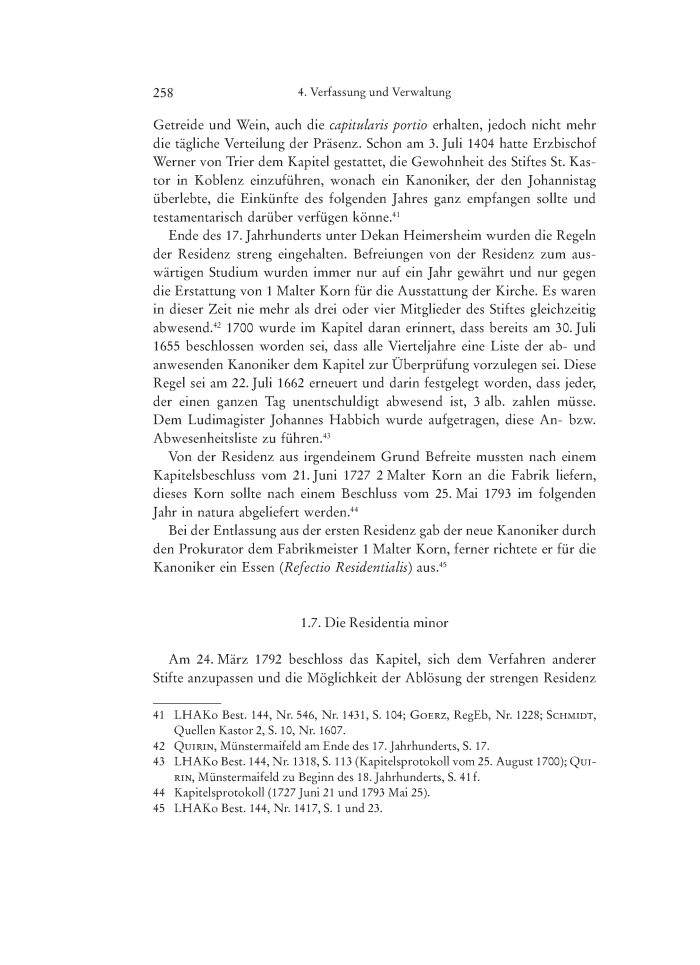 258 4. Verfassung und Verwaltung

Getreide und Wein, auch die capitularis portio erhalten, jedoch nicht mehr die tägliche Verteilung der Präsenz. Schon am 3. Juli 1404 hatte Erzbischof Werner von Trier dem Kapitel gestattet, die Gewohnheit des Stiftes St. Kastor in Koblenz einzuführen, wonach ein Kanoniker, der den Johannistag überlebte, die Einkünfte des folgenden Jahres ganz empfangen sollte und testamentarisch darüber verfügen könne.$^{41}$

Ende des 17. Jahrhunderts unter Dekan Heimersheim wurden die Regeln der Residenz streng eingehalten. Befreiungen von der Residenz zum auswärtigen Studium wurden immer nur auf ein Jahr gewährt und nur gegen die Erstattung von 1 Malter Korn für die Ausstattung der Kirche. Es waren in dieser Zeit nie mehr als drei oder vier Mitglieder des Stiftes gleichzeitig abwesend.$^{42}$ 1700 wurde im Kapitel daran erinnert, dass bereits am 30. Juli 1655 beschlossen worden sei, dass alle Vierteljahre eine Liste der ab- und anwesenden Kanoniker dem Kapitel zur Überprüfung vorzulegen sei. Diese Regel sei am 22. Juli 1662 erneuert und darin festgelegt worden, dass jeder, der einen ganzen Tag unentschuldigt abwesend ist, 3 alb. zahlen müsse. Dem Ludimagister Johannes Habbich wurde aufgetragen, diese An- bzw. Abwesenheitsliste zu führen.$^{43}$

Von der Residenz aus irgendeinem Grund Befreite mussten nach einem Kapitelsbeschluss vom 21. Juni 1727 2 Malter Korn an die Fabrik liefern, dieses Korn sollte nach einem Beschluss vom 25. Mai 1793 im folgenden Jahr in natura abgeliefert werden.$^{44}$

Bei der Entlassung aus der ersten Residenz gab der neue Kanoniker durch den Prokurator dem Fabrikmeister 1 Malter Korn, ferner richtete er für die Kanoniker ein Essen (Refectio Residentialis) aus.$^{45}$

1.7. Die Residentia minor

Am 24. März 1792 beschloss das Kapitel, sich dem Verfahren anderer Stifte anzupassen und die Möglichkeit der Ablösung der strengen Residenz

41 LHAKo Best. 144, Nr. 546, Nr. 1431, S. 104; Goerz, RegEb, Nr. 1228; Schmidt, Quellen Kastor 2, S. 10, Nr. 1607.
42 Quirin, Münstermaifeld am Ende des 17. Jahrhunderts, S. 17.
43 LHAKo Best. 144, Nr. 1318, S. 113 (Kapitelsprotokoll vom 25. August 1700); Quirin, Münstermaifeld zu Beginn des 18. Jahrhunderts, S. 41 f.
44 Kapitelsprotokoll (1727 Juni 21 und 1793 Mai 25).
45 LHAKo Best. 144, Nr. 1417, S. 1 und 23.